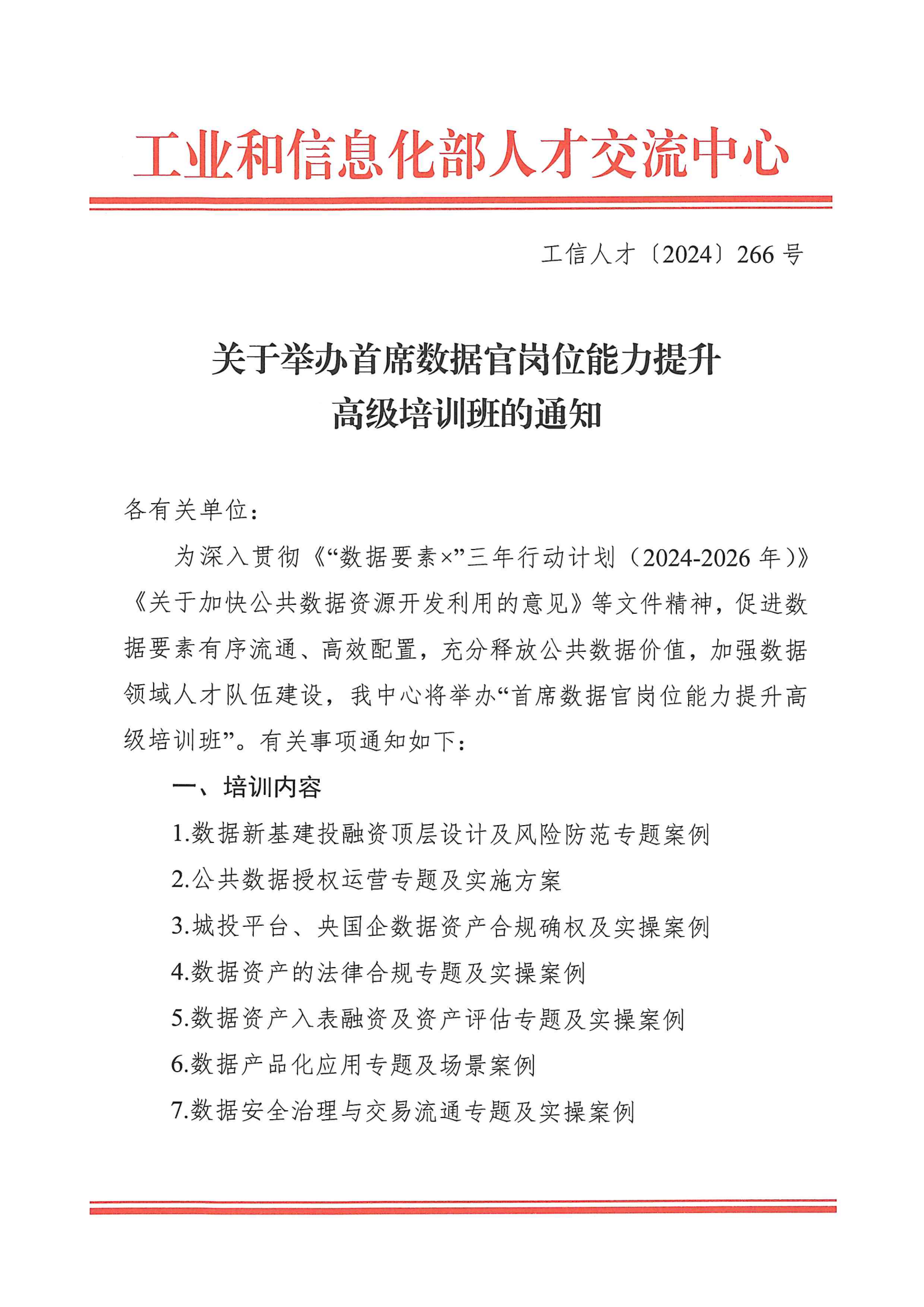 工业和信息化部人才交流中心

工信人才〔2024〕266号

关于举办首席数据官岗位能力提升高级培训班的通知

各有关单位：

为深入贯彻《“数据要素×”三年行动计划（2024-2026年）》《关于加快公共数据资源开发利用的意见》等文件精神，促进数据要素有序流通、高效配置，充分释放公共数据价值，加强数据领域人才队伍建设，我中心将举办“首席数据官岗位能力提升高级培训班”。有关事项通知如下：

一、培训内容

1.数据新基建投融资顶层设计及风险防范专题案例

2.公共数据授权运营专题及实施方案

3.城投平台、央国企数据资产合规确权及实操案例

4.数据资产的法律合规专题及实操案例

5.数据资产入表融资及资产评估专题及实操案例

6.数据产品化应用专题及场景案例

7.数据安全治理与交易流通专题及实操案例